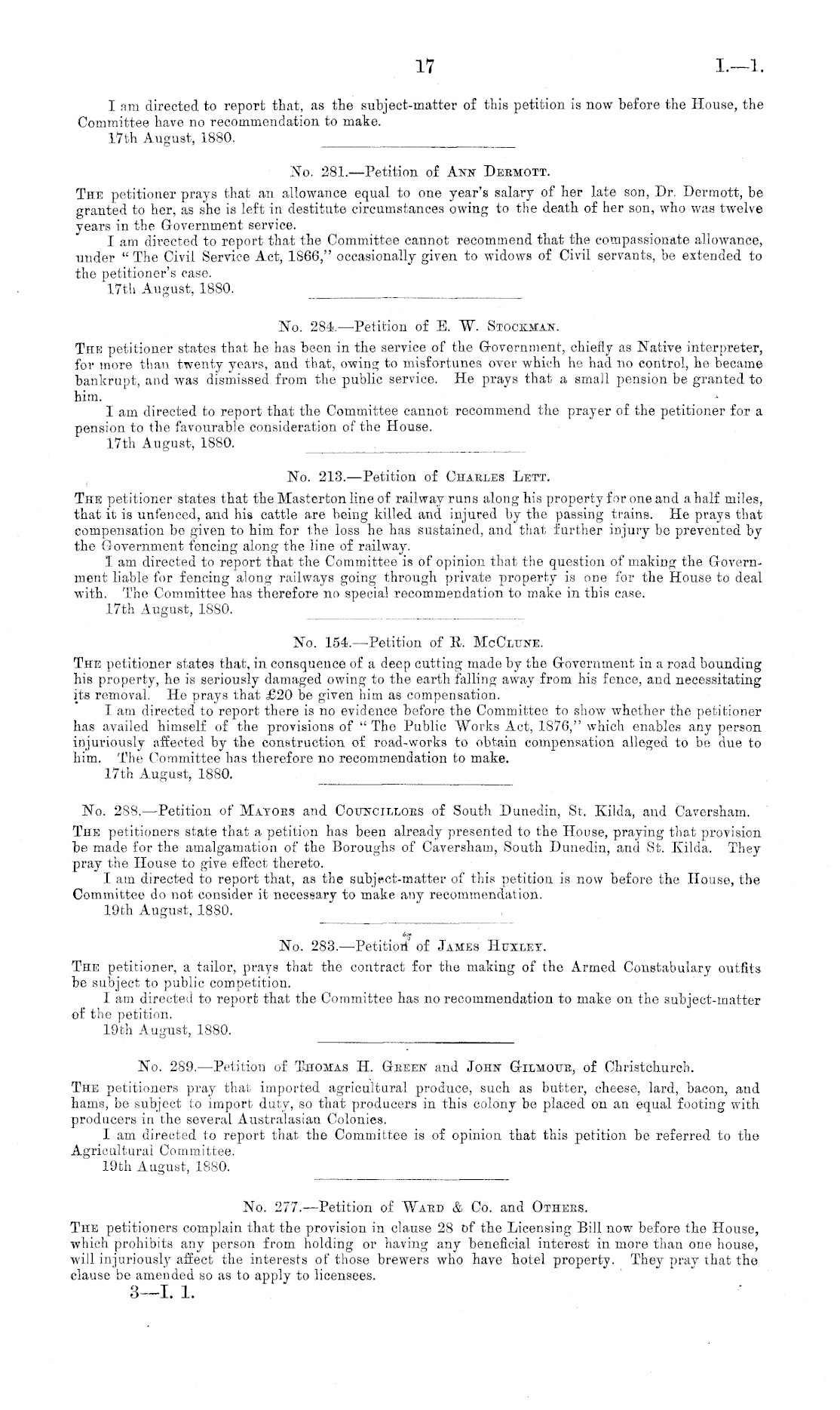 17 I.—1.

I am directed to report that, as the subject-matter of this petition is now before the House, the Committee have no recommendation to make.
17th August, 1880.

No. 281.—Petition of Ann Dermott.

The petitioner prays that an allowance equal to one year's salary of her late son, Dr. Dermott, be granted to her, as she is left in destitute circumstances owing to the death of her son, who was twelve years in the Government service.
I am directed to report that the Committee cannot recommend that the compassionate allowance, under "The Civil Service Act, 1866," occasionally given to widows of Civil servants, be extended to the petitioner's case.
17th August, 1880.

No. 284.—Petition of E. W. Stockman.

The petitioner states that he has been in the service of the Government, chiefly as Native interpreter, for more than twenty years, and that, owing to misfortunes over which he had no control, he became bankrupt, and was dismissed from the public service. He prays that a small pension be granted to him.
I am directed to report that the Committee cannot recommend the prayer of the petitioner for a pension to the favourable consideration of the House.
17th August, 1880.

No. 213.—Petition of Charles Lett.

The petitioner states that the Masterton line of railway runs along his property for one and a half miles, that it is unfenced, and his cattle are being killed and injured by the passing trains. He prays that compensation be given to him for the loss he has sustained, and that further injury be prevented by the Government fencing along the line of railway.
I am directed to report that the Committee is of opinion that the question of making the Government liable for fencing along railways going through private property is one for the House to deal with. The Committee has therefore no special recommendation to make in this case.
17th August, 1880.

No. 154.—Petition of R. McClune.

The petitioner states that, in consquence of a deep cutting made by the Government in a road bounding his property, he is seriously damaged owing to the earth falling away from his fence, and necessitating its removal. He prays that £20 be given him as compensation.
I am directed to report there is no evidence before the Committee to show whether the petitioner has availed himself of the provisions of "The Public Works Act, 1876," which enables any person injuriously affected by the construction of road-works to obtain compensation alleged to be due to him. The Committee has therefore no recommendation to make.
17th August, 1880.

No. 288.—Petition of Mayors and Councillors of South Dunedin, St. Kilda, and Caversham.

The petitioners state that a petition has been already presented to the House, praying that provision be made for the amalgamation of the Boroughs of Caversham, South Dunedin, and St. Kilda. They pray the House to give effect thereto.
I am directed to report that, as the subject-matter of this petition is now before the House, the Committee do not consider it necessary to make any recommendation.
19th August, 1880.

No. 283.—Petition of James Huxley.

The petitioner, a tailor, prays that the contract for the making of the Armed Constabulary outfits be subject to public competition.
I am directed to report that the Committee has no recommendation to make on the subject-matter of the petition.
19th August, 1880.

No. 289.—Petition of Thomas H. Green and John Gilmour, of Christchurch.

The petitioners pray that imported agricultural produce, such as butter, cheese, lard, bacon, and hams, be subject to import duty, so that producers in this colony be placed on an equal footing with producers in the several Australasian Colonies.
I am directed to report that the Committee is of opinion that this petition be referred to the Agricultural Committee.
19th August, 1880.

No. 277.—Petition of Ward & Co. and Others.

The petitioners complain that the provision in clause 28 of the Licensing Bill now before the House, which prohibits any person from holding or having any beneficial interest in more than one house, will injuriously affect the interests of those brewers who have hotel property. They pray that the clause be amended so as to apply to licensees.

3—I. 1.